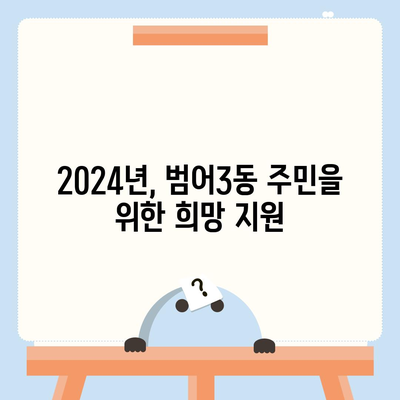 2024년, 범어3동 주민을 위한 희망 지원

?